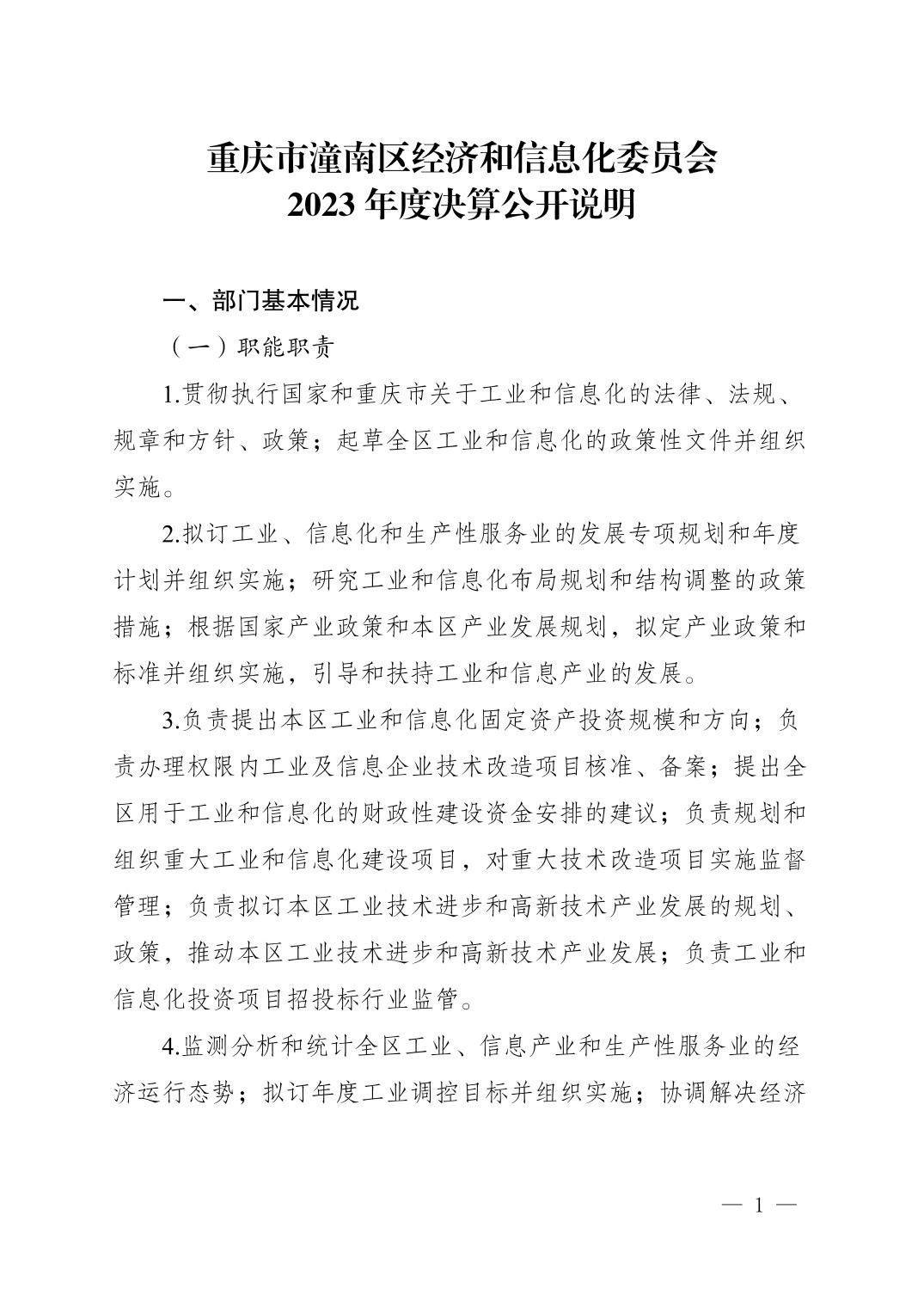 重庆市潼南区经济和信息化委员会
2023 年度决算公开说明

一、部门基本情况

（一）职能职责

1.贯彻执行国家和重庆市关于工业和信息化的法律、法规、规章和方针、政策；起草全区工业和信息化的政策性文件并组织实施。

2.拟订工业、信息化和生产性服务业的发展专项规划和年度计划并组织实施；研究工业和信息化布局规划和结构调整的政策措施；根据国家产业政策和本区产业发展规划，拟定产业政策和标准并组织实施，引导和扶持工业和信息产业的发展。

3.负责提出本区工业和信息化固定资产投资规模和方向；负责办理权限内工业及信息企业技术改造项目核准、备案；提出全区用于工业和信息化的财政性建设资金安排的建议；负责规划和组织重大工业和信息化建设项目，对重大技术改造项目实施监督管理；负责拟订本区工业技术进步和高新技术产业发展的规划、政策，推动本区工业技术进步和高新技术产业发展；负责工业和信息化投资项目招投标行业监管。

4.监测分析和统计全区工业、信息产业和生产性服务业的经济运行态势；拟订年度工业调控目标并组织实施；协调解决经济

— 1 —